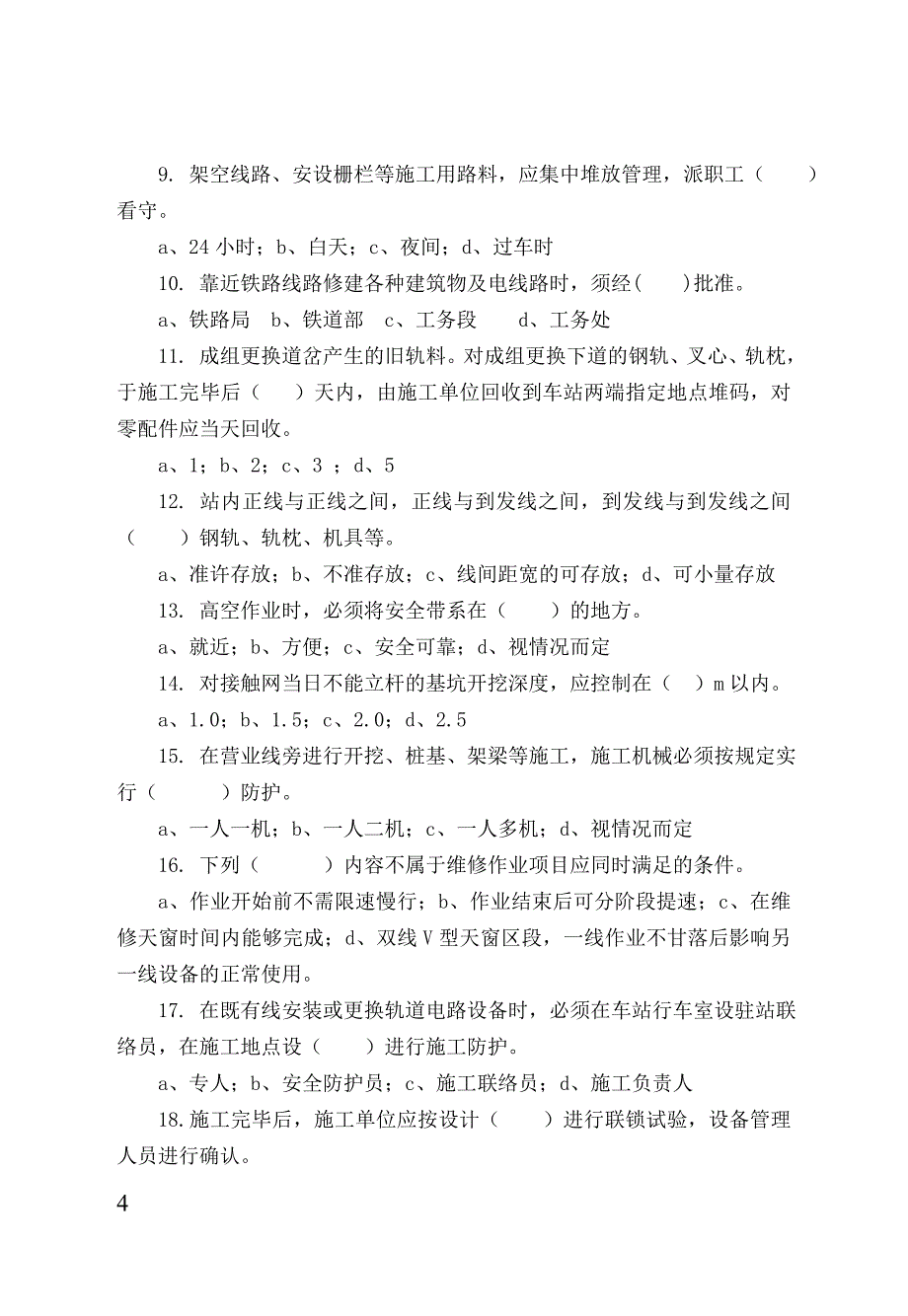 9. 架空线路、安设栅栏等施工用路料，应集中堆放管理，派职工（　　）看守。

a、24 小时；b、白天；c、夜间；d、过车时

10. 靠近铁路线路修建各种建筑物及电线路时，须经(　　)批准。

a、铁路局　b、铁道部　c、工务段　　d、工务处

11. 成组更换道岔产生的旧轨料。对成组更换下道的钢轨、叉心、轨枕，于施工完毕后（　　）天内，由施工单位回收到车站两端指定地点堆码，对零配件应当天回收。

a、1；b、2；c、3 ；d、5

12. 站内正线与正线之间，正线与到发线之间，到发线与到发线之间（　　）钢轨、轨枕、机具等。

a、准许存放；b、不准存放；c、线间距宽的可存放；d、可小量存放

13. 高空作业时，必须将安全带系在（　　）的地方。

a、就近；b、方便；c、安全可靠；d、视情况而定

14. 对接触网当日不能立杆的基坑开挖深度，应控制在（　）m 以内。

a、1.0；b、1.5；c、2.0；d、2.5

15. 在营业线旁进行开挖、桩基、架梁等施工，施工机械必须按规定实行（　　　）防护。

a、一人一机；b、一人二机；c、一人多机；d、视情况而定

16. 下列（　　　）内容不属于维修作业项目应同时满足的条件。

a、作业开始前不需限速慢行；b、作业结束后可分阶段提速；c、在维修天窗时间内能够完成；d、双线 V 型天窗区段，一线作业不甘落后影响另一线设备的正常使用。

17. 在既有线安装或更换轨道电路设备时，必须在车站行车室设驻站联络员，在施工地点设（　　）进行施工防护。

a、专人；b、安全防护员；c、施工联络员；d、施工负责人

18.施工完毕后，施工单位应按设计（　　）进行联锁试验，设备管理人员进行确认。

4